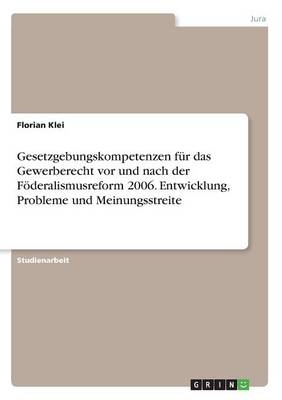 Jura

Florian Klei

Gesetzgebungskompetenzen für das Gewerberecht vor und nach der Föderalismusreform 2006. Entwicklung, Probleme und Meinungsstreite

Studienarbeit

GRIN